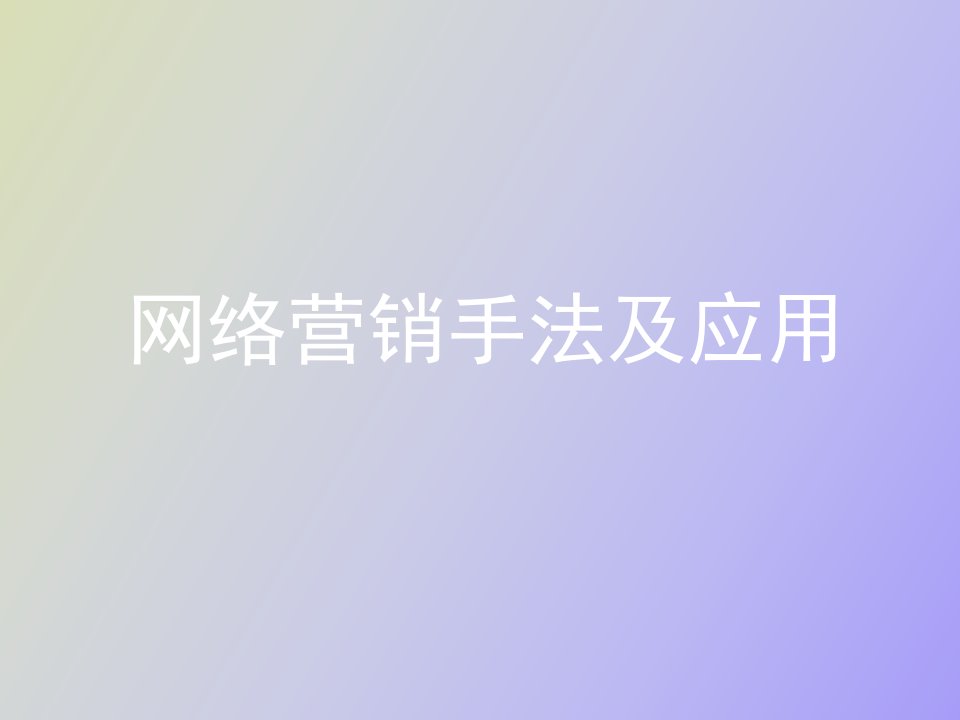 网络营销手法及应用